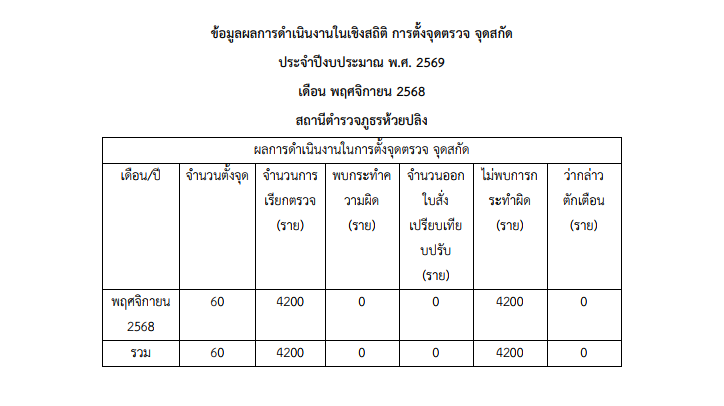 ข้อมูลผลการดำเนินงานในเชิงสถิติ การตั้งจุดตรวจ จุดสกัด

ประจำปีงบประมาณ พ.ศ. 2569

เดือน พฤศจิกายน 2568

สถานีตำรวจภูธรห้วยปลิง

| ผลการดำเนินงานในการตั้งจุดตรวจ จุดสกัด | | | | | | |
|---|---|---|---|---|---|---|
| เดือน/ปี | จำนวนตั้งจุด | จำนวนการเรียกตรวจ (ราย) | พบกระทำความผิด (ราย) | จำนวนออกใบสั่งเปรียบเทียบปรับ (ราย) | ไม่พบการกระทำผิด (ราย) | ว่ากล่าวตักเตือน (ราย) |
| พฤศจิกายน 2568 | 60 | 4200 | 0 | 0 | 4200 | 0 |
| รวม | 60 | 4200 | 0 | 0 | 4200 | 0 |